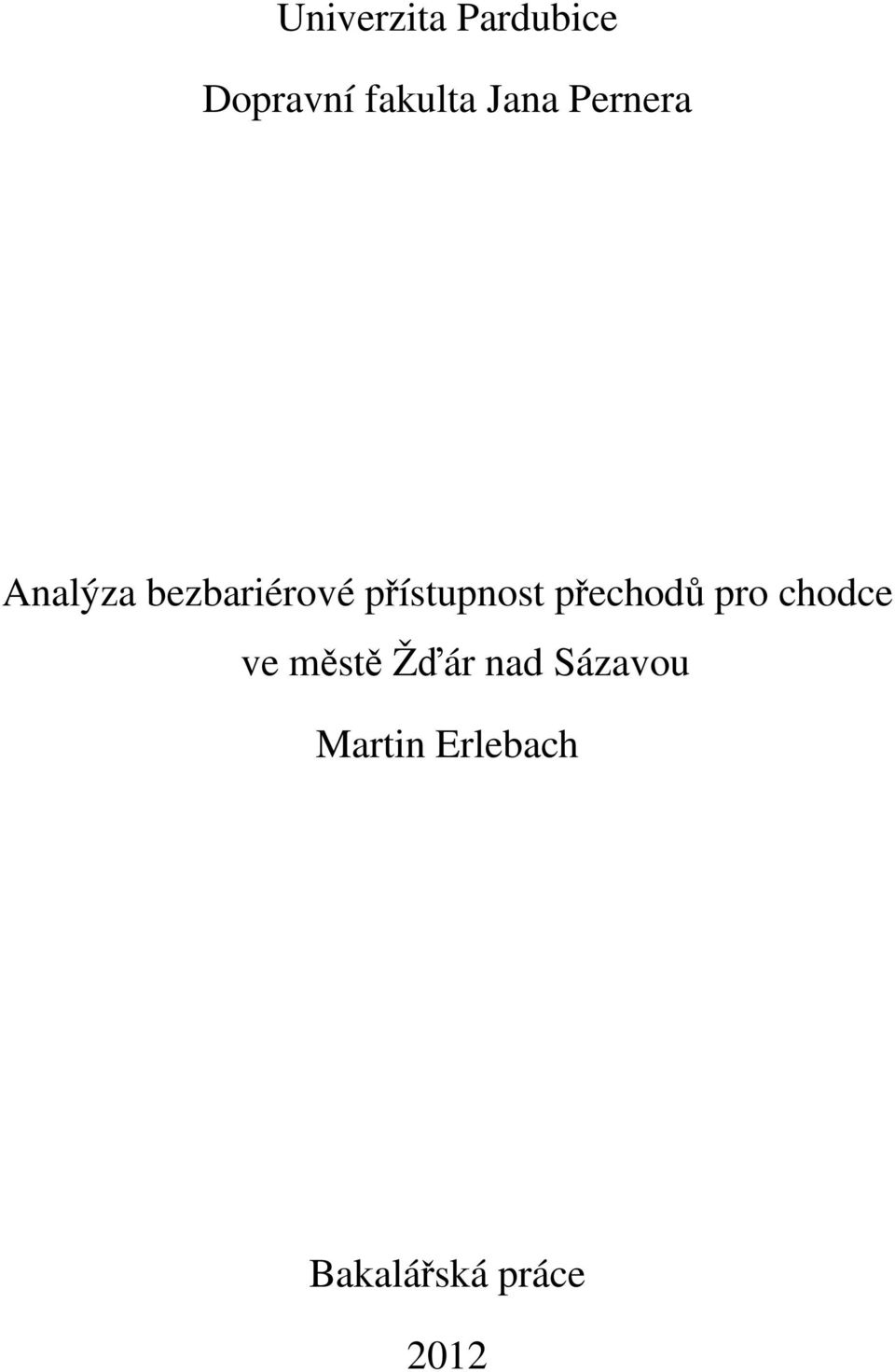 Univerzita Pardubice

Dopravní fakulta Jana Pernera

Analýza bezbariérové přístupnost přechodů pro chodce ve městě Žďár nad Sázavou

Martin Erlebach

Bakalářská práce

2012